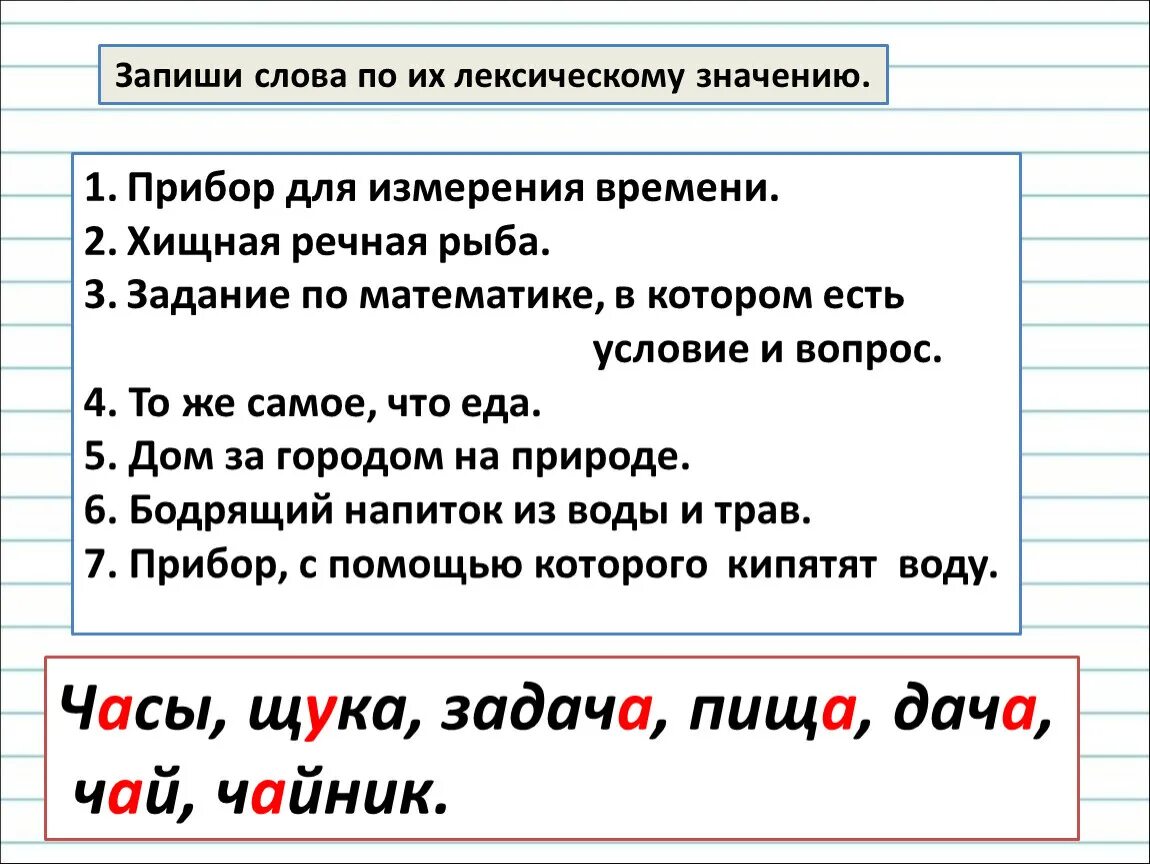 Запиши слова по их лексическому значению.

1. Прибор для измерения времени.
2. Хищная речная рыба.
3. Задание по математике, в котором есть условие и вопрос.
4. То же самое, что еда.
5. Дом за городом на природе.
6. Бодрящий напиток из воды и трав.
7. Прибор, с помощью которого кипятят воду.

Часы, щука, задача, пища, дача, чай, чайник.